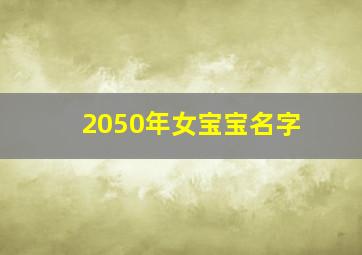 2050年女宝宝名字